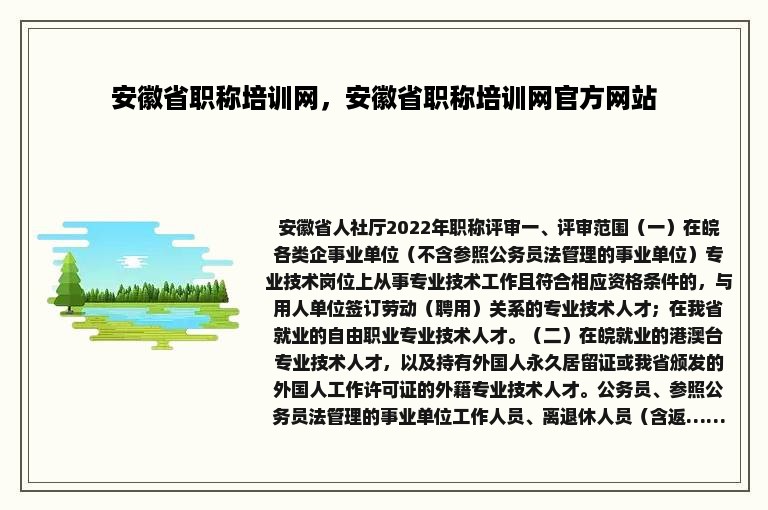 安徽省职称培训网，安徽省职称培训网官方网站

安徽省人社厅2022年职称评审一、评审范围（一）在皖各类企事业单位（不含参照公务员法管理的事业单位）专业技术岗位上从事专业技术工作且符合相应资格条件的，与用人单位签订劳动（聘用）关系的专业技术人才；在我省就业的自由职业专业技术人才。（二）在皖就业的港澳台专业技术人才，以及持有外国人永久居留证或我省颁发的外国人工作许可证的外籍专业技术人才。公务员、参照公务员法管理的事业单位工作人员、离退休人员（含返......